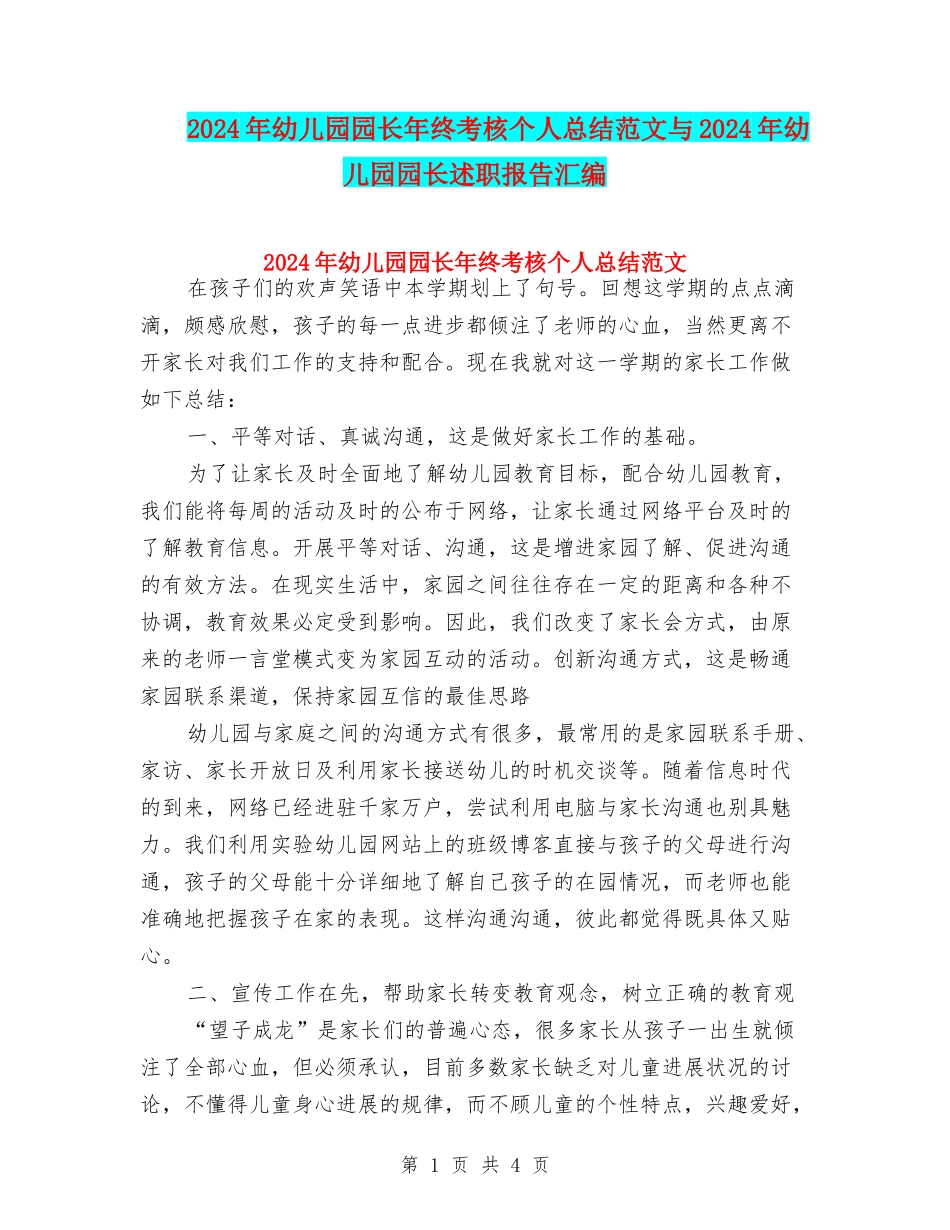 2024年幼儿园园长年终考核个人总结范文与2024年幼儿园园长述职报告汇编

2024年幼儿园园长年终考核个人总结范文

在孩子们的欢声笑语中本学期划上了句号。回想这学期的点点滴滴，颇感欣慰，孩子的每一点进步都倾注了老师的心血，当然更离不开家长对我们工作的支持和配合。现在我就对这一学期的家长工作做如下总结：

一、平等对话、真诚沟通，这是做好家长工作的基础。

为了让家长及时全面地了解幼儿园教育目标，配合幼儿园教育，我们能将每周的活动及时的公布于网络，让家长通过网络平台及时的了解教育信息。开展平等对话、沟通，这是增进家园了解、促进沟通的有效方法。在现实生活中，家园之间往往存在一定的距离和各种不协调，教育效果必定受到影响。因此，我们改变了家长会方式，由原来的老师一言堂模式变为家园互动的活动。创新沟通方式，这是畅通家园联系渠道，保持家园互信的最佳思路

幼儿园与家庭之间的沟通方式有很多，最常用的是家园联系手册、家访、家长开放日及利用家长接送幼儿的时机交谈等。随着信息时代的到来，网络已经进驻千家万户，尝试利用电脑与家长沟通也别具魅力。我们利用实验幼儿园网站上的班级博客直接与孩子的父母进行沟通，孩子的父母能十分详细地了解自己孩子的在园情况，而老师也能准确地把握孩子在家的表现。这样沟通沟通，彼此都觉得既具体又贴心。

二、宣传工作在先，帮助家长转变教育观念，树立正确的教育观

“望子成龙”是家长们的普遍心态，很多家长从孩子一出生就倾注了全部心血，但必须承认，目前多数家长缺乏对儿童进展状况的讨论，不懂得儿童身心进展的规律，而不顾儿童的个性特点，兴趣爱好，

第 1 页 共 4 页